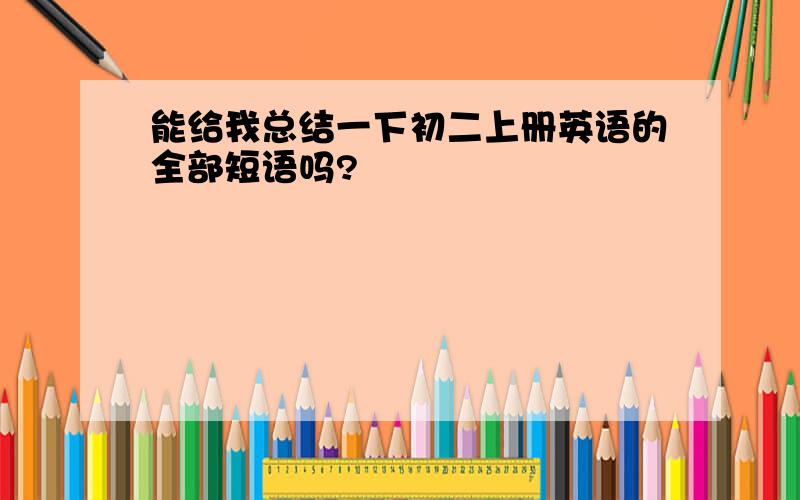 能给我总结一下初二上册英语的全部短语吗?